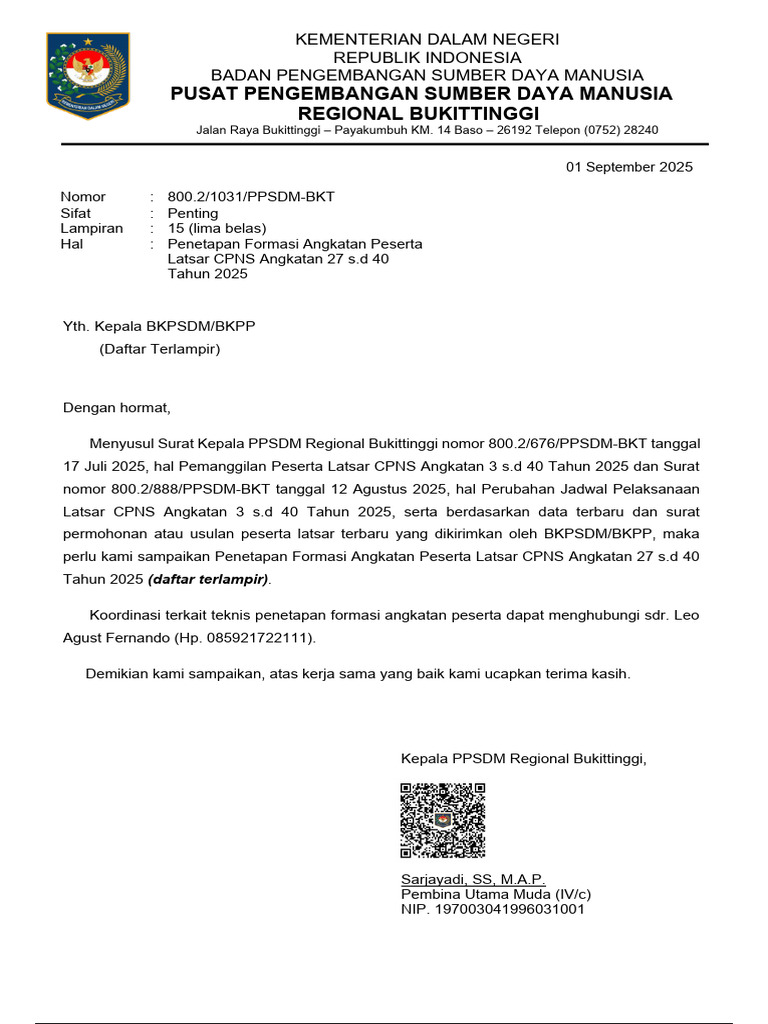 KEMENTERIAN DALAM NEGERI
REPUBLIK INDONESIA
BADAN PENGEMBANGAN SUMBER DAYA MANUSIA
PUSAT PENGEMBANGAN SUMBER DAYA MANUSIA
REGIONAL BUKITTINGGI
Jalan Raya Bukittinggi – Payakumbuh KM. 14 Baso – 26192 Telepon (0752) 28240

01 September 2025

Nomor : 800.2/1031/PPSDM-BKT
Sifat : Penting
Lampiran : 15 (lima belas)
Hal : Penetapan Formasi Angkatan Peserta Latsar CPNS Angkatan 27 s.d 40 Tahun 2025

Yth. Kepala BKPSDM/BKPP
(Daftar Terlampir)

Dengan hormat,

Menyusul Surat Kepala PPSDM Regional Bukittinggi nomor 800.2/676/PPSDM-BKT tanggal 17 Juli 2025, hal Pemanggilan Peserta Latsar CPNS Angkatan 3 s.d 40 Tahun 2025 dan Surat nomor 800.2/888/PPSDM-BKT tanggal 12 Agustus 2025, hal Perubahan Jadwal Pelaksanaan Latsar CPNS Angkatan 3 s.d 40 Tahun 2025, serta berdasarkan data terbaru dan surat permohonan atau usulan peserta latsar terbaru yang dikirimkan oleh BKPSDM/BKPP, maka perlu kami sampaikan Penetapan Formasi Angkatan Peserta Latsar CPNS Angkatan 27 s.d 40 Tahun 2025 (daftar terlampir).

Koordinasi terkait teknis penetapan formasi angkatan peserta dapat menghubungi sdr. Leo Agust Fernando (Hp. 085921722111).

Demikian kami sampaikan, atas kerja sama yang baik kami ucapkan terima kasih.

Kepala PPSDM Regional Bukittinggi,

Sarjayadi, SS, M.A.P.
Pembina Utama Muda (IV/c)
NIP. 197003041996031001